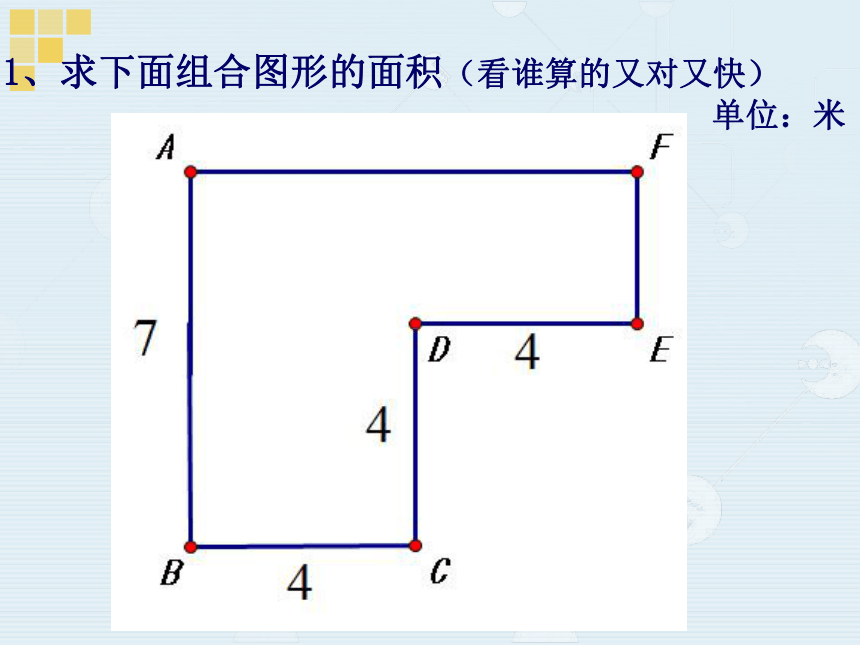 1、求下面组合图形的面积（看谁算的又对又快）

单位：米

A

F

7

D

4

E

4

B

4

C